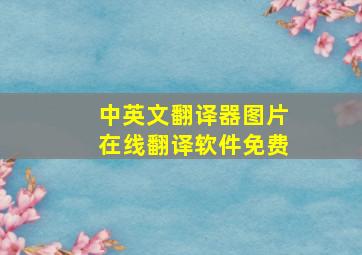 中英文翻译器图片
在线翻译软件免费